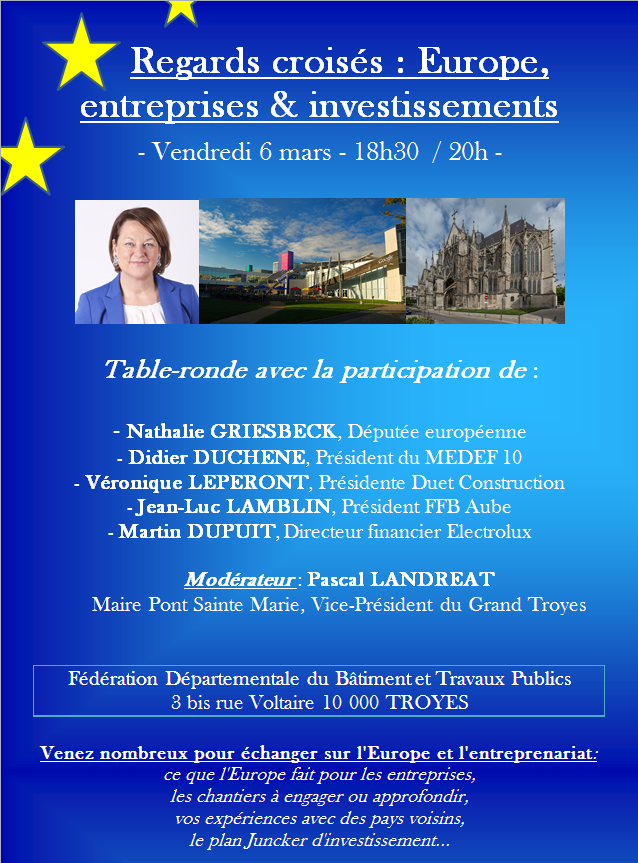 Regards croisés : Europe, entreprises & investissements

- Vendredi 6 mars - 18h30 / 20h -

Table-ronde avec la participation de :

- Nathalie GRIESBECK, Députée européenne
- Didier DUCHENE, Président du MEDEF 10
- Véronique LEPERONT, Présidente Duet Construction
- Jean-Luc LAMBLIN, Président FFB Aube
- Martin DUPUIT, Directeur financier Electrolux

Modérateur : Pascal LANDREAT
Maire Pont Sainte Marie, Vice-Président du Grand Troyes

Fédération Départementale du Bâtiment et Travaux Publics
3 bis rue Voltaire 10 000 TROYES

Venez nombreux pour échanger sur l'Europe et l'entreprenariat:
ce que l'Europe fait pour les entreprises,
les chantiers à engager ou approfondir,
vos expériences avec des pays voisins,
le plan Juncker d'investissement...